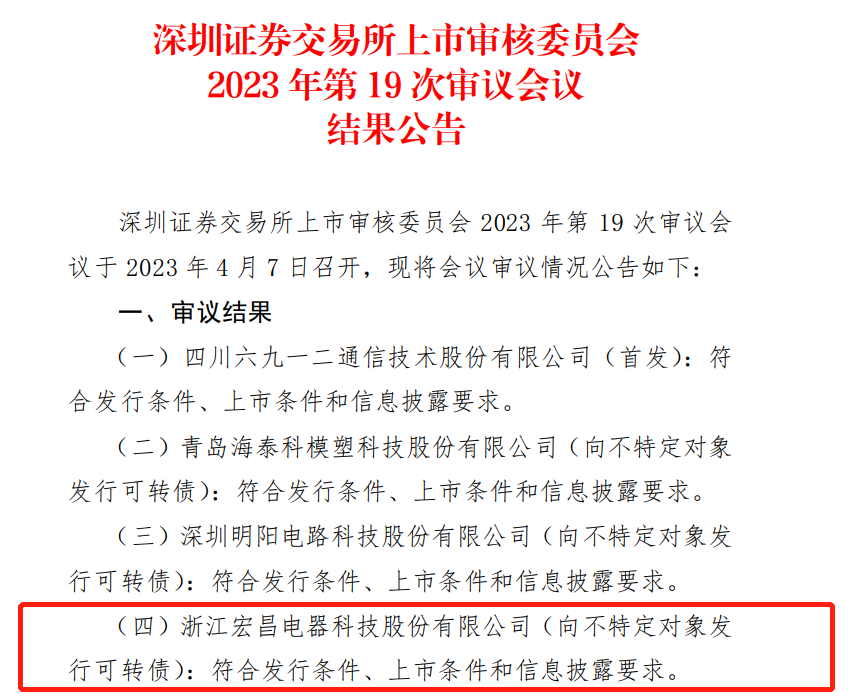 深圳证券交易所上市审核委员会
2023 年第 19 次审议会议
结果公告

深圳证券交易所上市审核委员会 2023 年第 19 次审议会议于 2023 年 4 月 7 日召开，现将会议审议情况公告如下：

一、审议结果

（一）四川六九一二通信技术股份有限公司（首发）：符合发行条件、上市条件和信息披露要求。

（二）青岛海泰科模塑科技股份有限公司（向不特定对象发行可转债）：符合发行条件、上市条件和信息披露要求。

（三）深圳明阳电路科技股份有限公司（向不特定对象发行可转债）：符合发行条件、上市条件和信息披露要求。

（四）浙江宏昌电器科技股份有限公司（向不特定对象发行可转债）：符合发行条件、上市条件和信息披露要求。